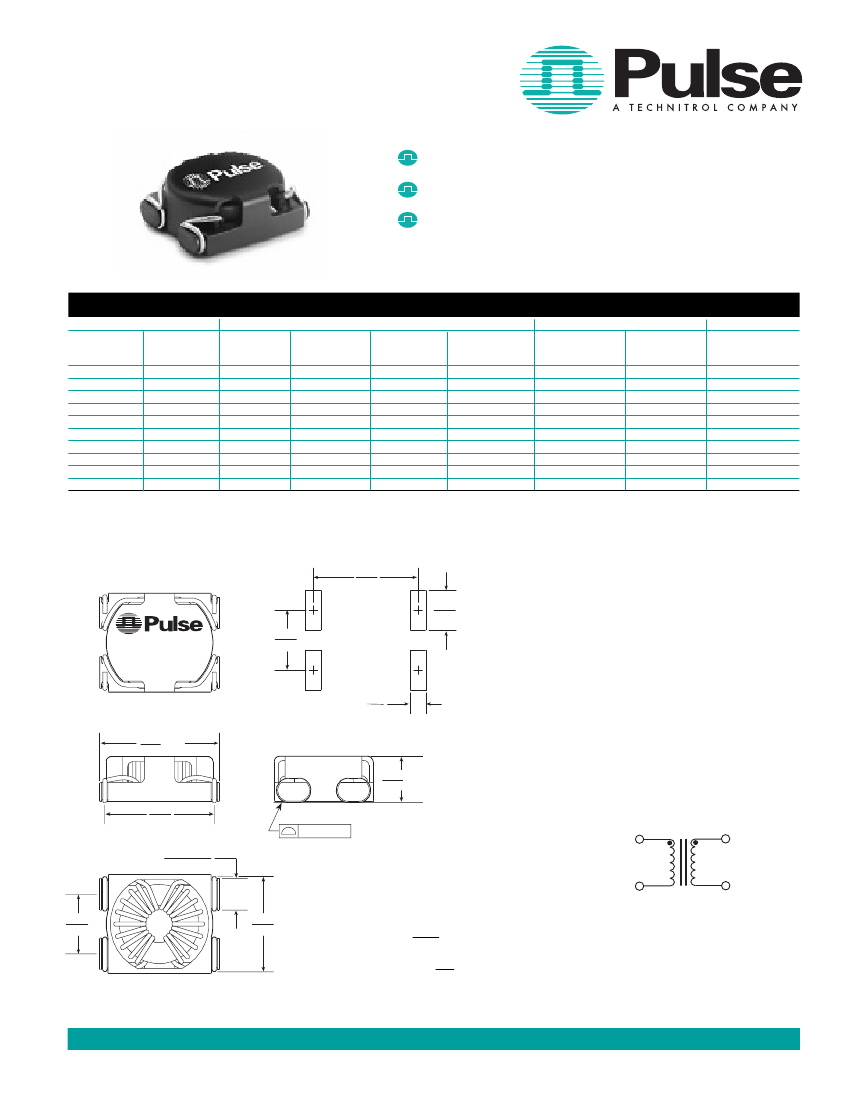 Pulse
A TECHNITROL COMPANY

Pulse

Pulse